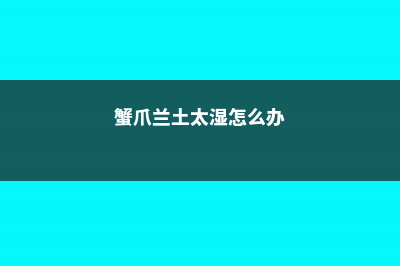 蟹爪兰土太湿怎么办